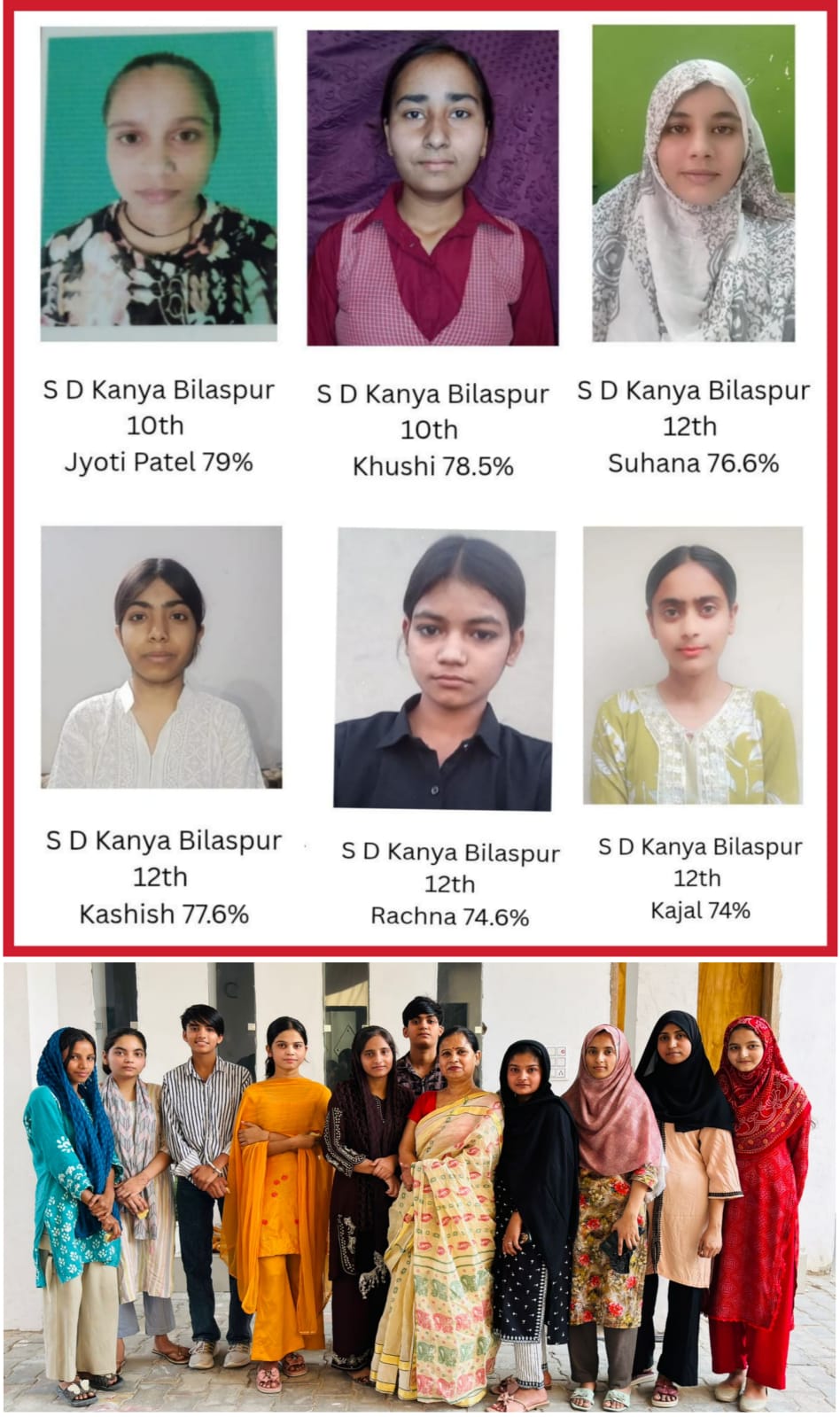 S D Kanya Bilaspur
10th
Jyoti Patel 79%

S D Kanya Bilaspur
10th
Khushi 78.5%

S D Kanya Bilaspur
12th
Suhana 76.6%

S D Kanya Bilaspur
12th
Kashish 77.6%

S D Kanya Bilaspur
12th
Rachna 74.6%

S D Kanya Bilaspur
12th
Kajal 74%